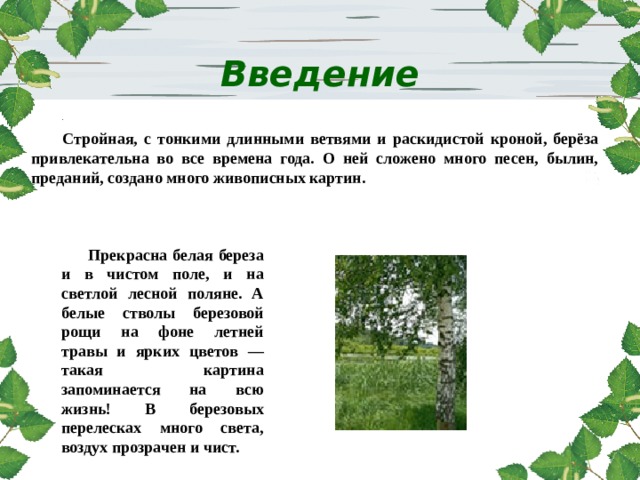 Введение

Стройная, с тонкими длинными ветвями и раскидистой кроной, берёза привлекательна во все времена года. О ней сложено много песен, былин, преданий, создано много живописных картин.

Прекрасна белая береза и в чистом поле, и на светлой лесной поляне. А белые стволы березовой рощи на фоне летней травы и ярких цветов — такая картина запоминается на всю жизнь! В березовых перелесках много света, воздух прозрачен и чист.